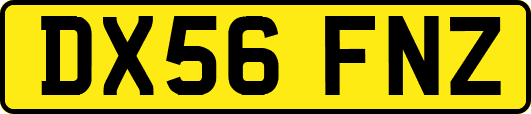 DX56 FNZ